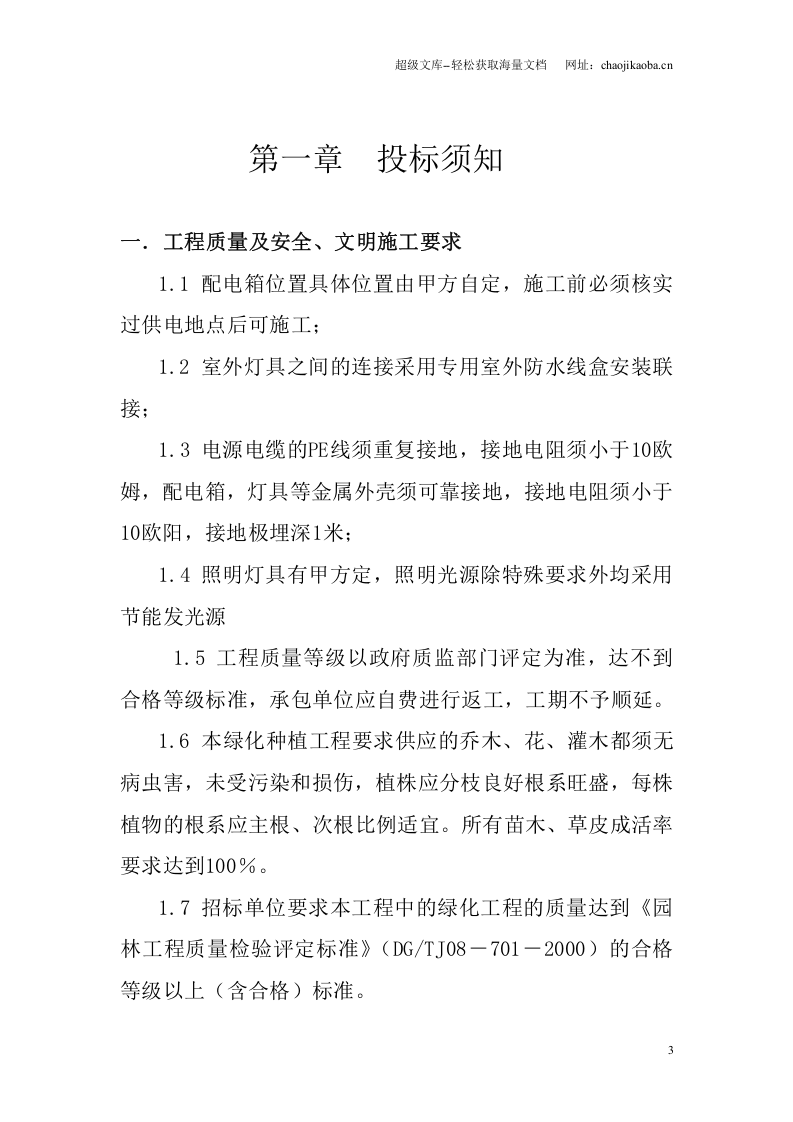 超级文库-轻松获取海量文档 网址：chaojikaoba.cn

第一章 投标须知

一．工程质量及安全、文明施工要求

1.1 配电箱位置具体位置由甲方自定，施工前必须核实过供电地点后可施工；

1.2 室外灯具之间的连接采用专用室外防水线盒安装联接；

1.3 电源电缆的PE线须重复接地，接地电阻须小于10欧姆，配电箱，灯具等金属外壳须可靠接地，接地电阻须小于10欧阳，接地极埋深1米；

1.4 照明灯具有甲方定，照明光源除特殊要求外均采用节能发光源

1.5 工程质量等级以政府质监部门评定为准，达不到合格等级标准，承包单位应自费进行返工，工期不予顺延。

1.6 本绿化种植工程要求供应的乔木、花、灌木都须无病虫害，未受污染和损伤，植株应分枝良好根系旺盛，每株植物的根系应主根、次根比例适宜。所有苗木、草皮成活率要求达到100％。

1.7 招标单位要求本工程中的绿化工程的质量达到《园林工程质量检验评定标准》（DG/TJ08－701－2000）的合格等级以上（含合格）标准。

3